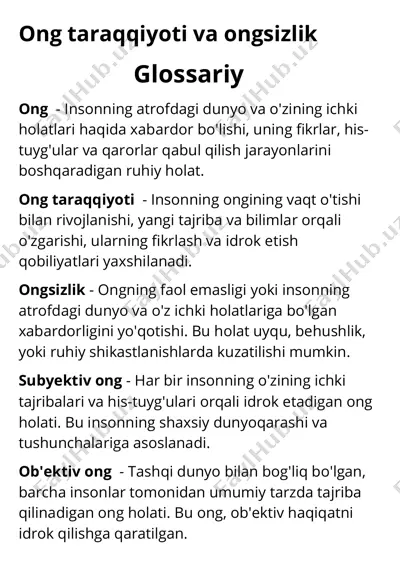 Ong taraqqiyoti va ongsizlik

Glossariy

Ong - Insonning atrofdagi dunyo va o'zining ichki holatlari haqida xabardor bo'lishi, uning fikrlar, his-tuyg'ular va qarorlar qabul qilish jarayonlarini boshqaradigan ruhiy holat.

Ong taraqqiyoti - Insonning ongining vaqt o'tishi bilan rivojlanishi, yangi tajriba va bilimlar orqali o'zgarishi, ularning fikrlash va idrok etish qobiliyatlari yaxshilanadi.

Ongsizlik - Ongning faol emasligi yoki insonning atrofdagi dunyo va o'z ichki holatlariga bo'lgan xabardorligini yo'qotishi. Bu holat uyqu, behushlik, yoki ruhiy shikastlanishlarda kuzatilishi mumkin.

Subyektiv ong - Har bir insonning o'zining ichki tajribalari va his-tuyg'ulari orqali idrok etadigan ong holati. Bu insonning shaxsiy dunyoqarashi va tushunchalariga asoslanadi.

Ob'ektiv ong - Tashqi dunyo bilan bog'liq bo'lgan, barcha insonlar tomonidan umumiy tarzda tajriba qilinadigan ong holati. Bu ong, ob'ektiv haqiqatni idrok qilishga qaratilgan.

FaylHub.uz